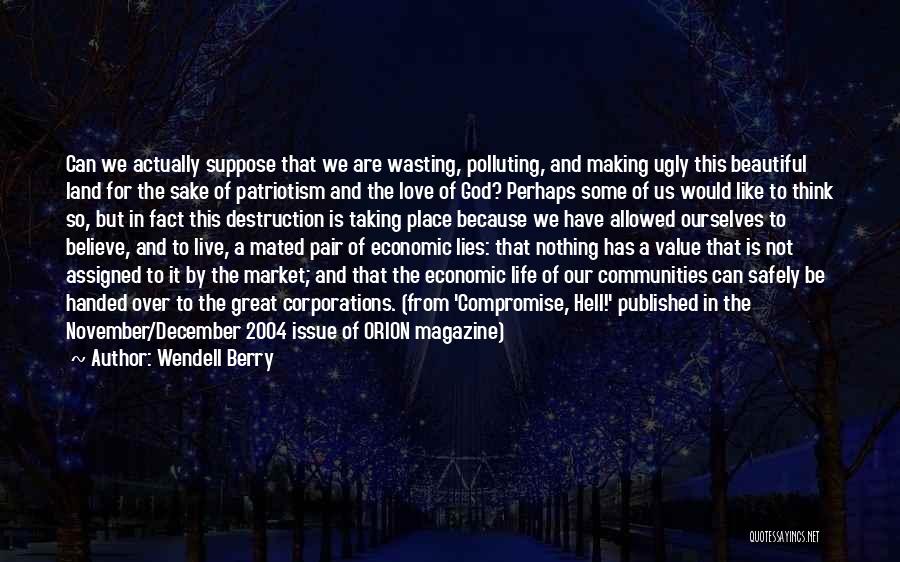 Can we actually suppose that we are wasting, polluting, and making ugly this beautiful land for the sake of patriotism and the love of God? Perhaps some of us would like to think so, but in fact this destruction is taking place because we have allowed ourselves to believe, and to live, a mated pair of economic lies: that nothing has a value that is not assigned to it by the market; and that the economic life of our communities can safely be handed over to the great corporations. (from 'Compromise, Hell!' published in the November/December 2004 issue of ORION magazine)

~ Author: Wendell Berry

QUOTESSAYINGS.NET